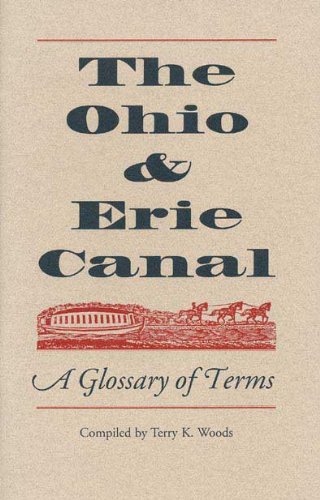 The Ohio & Erie Canal

A Glossary of Terms

Compiled by Terry K. Woods